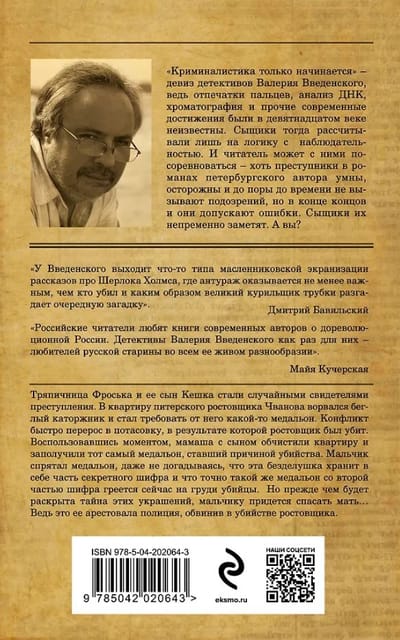 «Криминалистика только начинается» – девиз детективов Валерия Введенского, ведь отпечатки пальцев, анализ ДНК, хроматография и прочие современные достижения были в девятнадцатом веке неизвестны. Сыщики тогда рассчитывали лишь на логику с наблюдательностью. И читатель может с ними посоревноваться – хоть преступники в романах петербургского автора умны, осторожны и до поры до времени не вызывают подозрений, но в конце концов и они допускают ошибки. Сыщики их непременно заметят. А вы?

«У Введенского выходит что-то типа масленниковской экранизации рассказов про Шерлока Холмса, где антураж оказывается не менее важным, чем кто убил и каким образом великий курильщик трубки разгадает очередную загадку».

Дмитрий Бавильский

«Российские читатели любят книги современных авторов о дореволюционной России. Детективы Валерия Введенского как раз для них – любителей русской старины во всем ее живом разнообразии».

Майя Кучерская

Тряпичница Фроська и ее сын Кешка стали случайными свидетелями преступления. В квартиру питерского ростовщика Чванова ворвался беглый каторжник и стал требовать от него какой-то медальон. Конфликт быстро перерос в потасовку, в результате которой ростовщик был убит. Воспользовавшись моментом, мамаша с сыном обчистили квартиру и заполучили тот самый медальон, ставший причиной убийства. Мальчик спрятал медальон, даже не догадываясь, что эта безделушка хранит в себе часть секретного шифра и что точно такой же медальон со второй частью шифра греется сейчас на груди убийцы. Но прежде чем будет раскрыта тайна этих украшений, мальчику придется спасать мать… Ведь это ее арестовала полиция, обвинив в убийстве ростовщика.

ISBN 978-5-04-202064-3

9 785042 020643 >

eksmo.ru

НАШИ СОЦСЕТИ